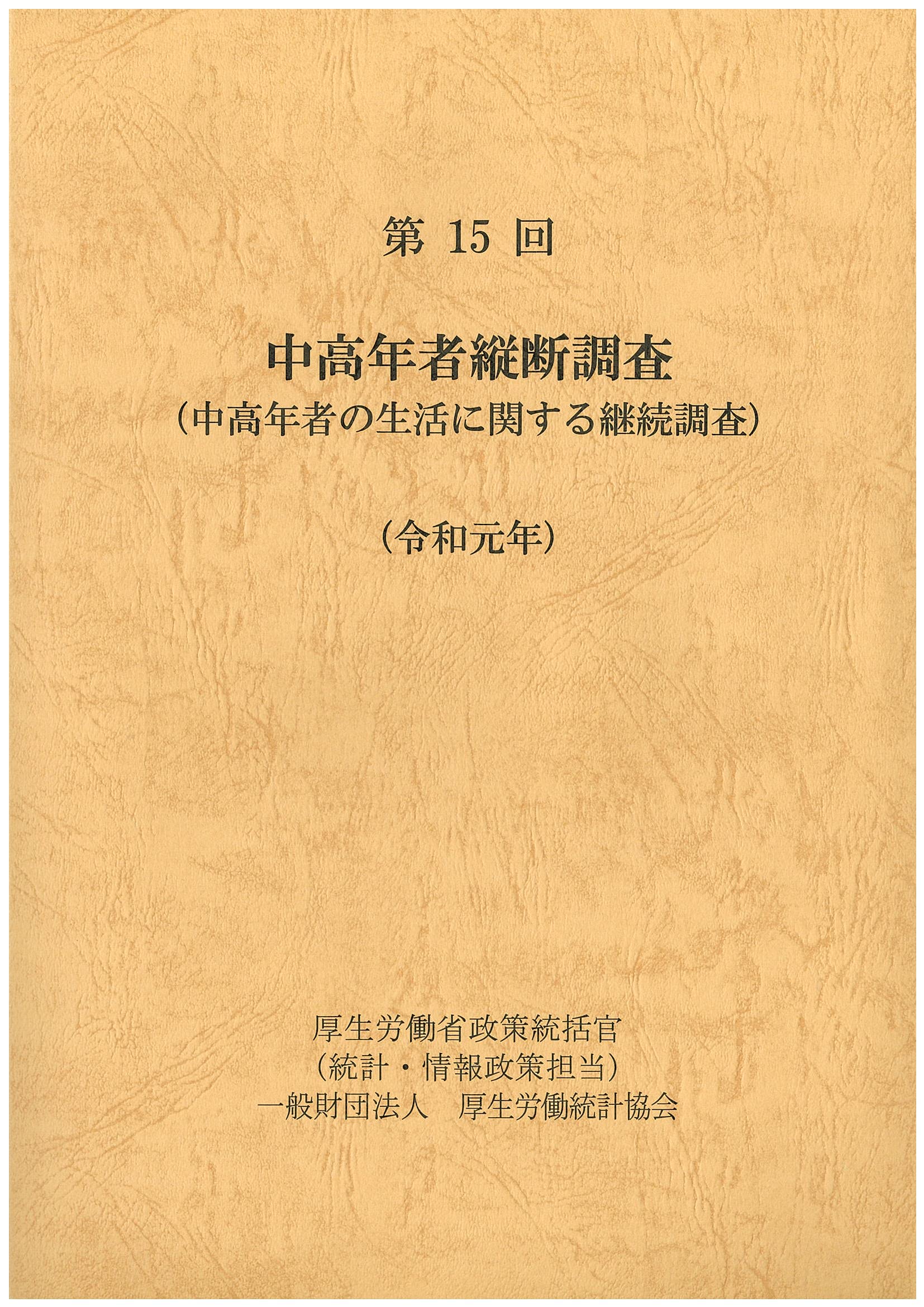 第15回

中高年者縦断調査
（中高年者の生活に関する継続調査）

（令和元年）

厚生労働省政策統括官
（統計・情報政策担当）
一般財団法人 厚生労働統計協会